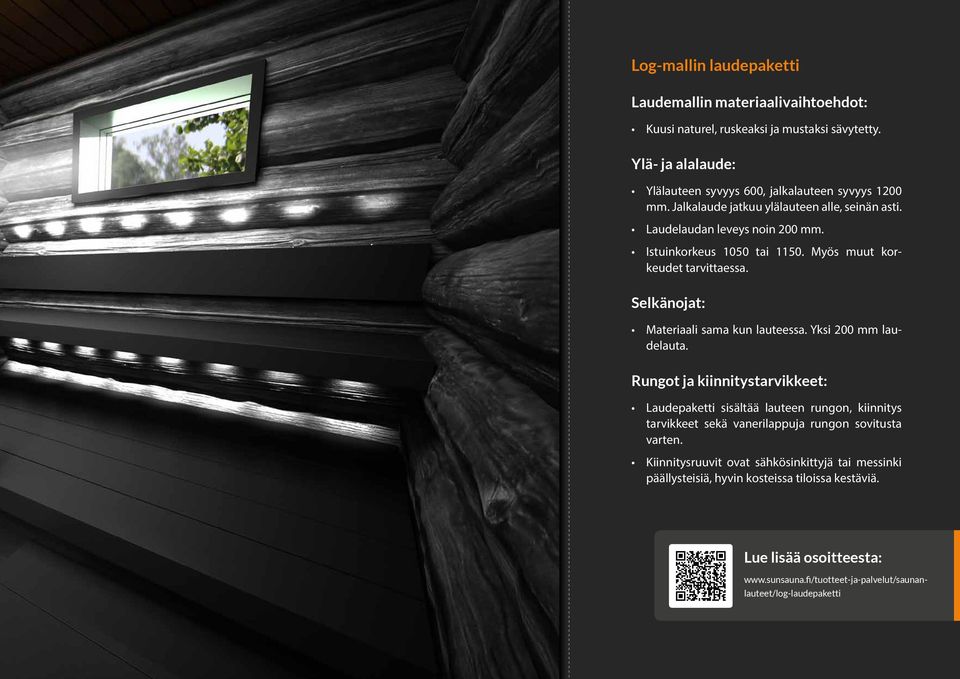 Log-mallin laudepaketti

Laudemallin materiaalivaihtoehdot:

• Kuusi naturel, ruskeaksi ja mustaksi sävytetty.

Ylä- ja alalaude:

• Ylälauteen syvyys 600, jalkalauteen syvyys 1200 mm. Jalkalaude jatkuu ylälauteen alle, seinän asti.
• Laudelaudan leveys noin 200 mm.
• Istuinkorkeus 1050 tai 1150. Myös muut korkeudet tarvittaessa.

Selkänojat:

• Materiaali sama kun lauteessa. Yksi 200 mm laudelauta.

Rungot ja kiinnitystarvikkeet:

• Laudepaketti sisältää lauteen rungon, kiinnitys tarvikkeet sekä vanerilappuja rungon sovitusta varten.
• Kiinnitysruuvit ovat sähkösinkittyjä tai messinki päällysteisiä, hyvin kosteissa tiloissa kestäviä.

Lue lisää osoitteesta:
www.sunsauna.fi/tuotteet-ja-palvelut/saunan-lauteet/log-laudepaketti